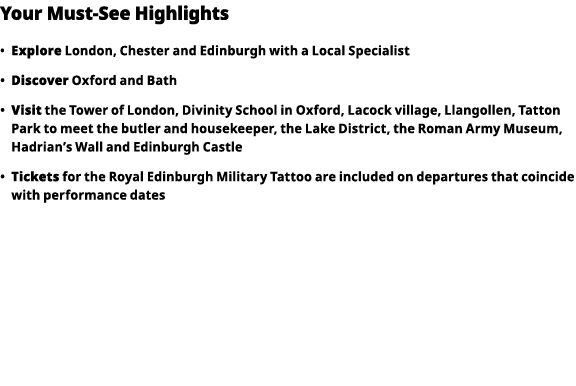 Your Must-See Highlights

• Explore London, Chester and Edinburgh with a Local Specialist

• Discover Oxford and Bath

• Visit the Tower of London, Divinity School in Oxford, Lacock village, Llangollen, Tatton Park to meet the butler and housekeeper, the Lake District, the Roman Army Museum, Hadrian's Wall and Edinburgh Castle

• Tickets for the Royal Edinburgh Military Tattoo are included on departures that coincide with performance dates